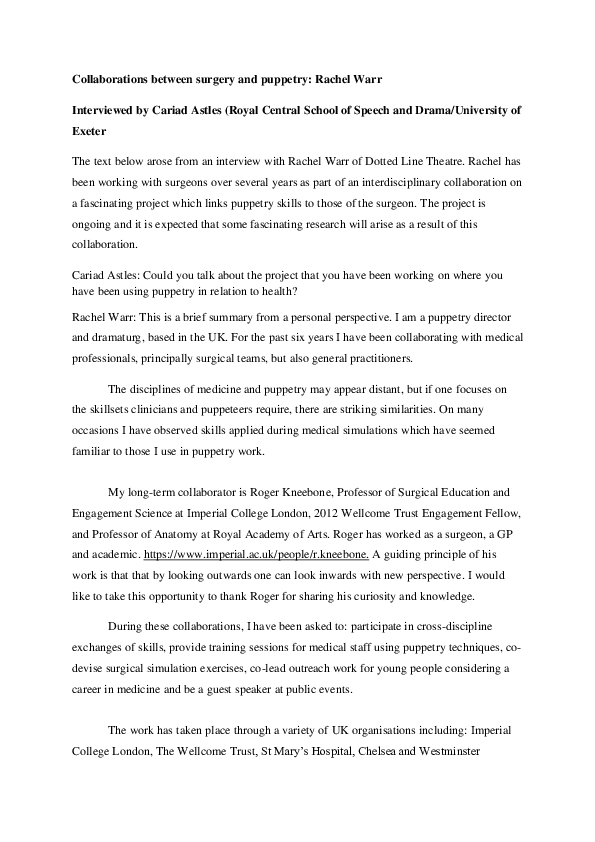 Collaborations between surgery and puppetry: Rachel Warr

Interviewed by Cariad Astles (Royal Central School of Speech and Drama/University of Exeter

The text below arose from an interview with Rachel Warr of Dotted Line Theatre. Rachel has been working with surgeons over several years as part of an interdisciplinary collaboration on a fascinating project which links puppetry skills to those of the surgeon. The project is ongoing and it is expected that some fascinating research will arise as a result of this collaboration.

Cariad Astles: Could you talk about the project that you have been working on where you have been using puppetry in relation to health?

Rachel Warr: This is a brief summary from a personal perspective. I am a puppetry director and dramaturg, based in the UK. For the past six years I have been collaborating with medical professionals, principally surgical teams, but also general practitioners.

The disciplines of medicine and puppetry may appear distant, but if one focuses on the skillsets clinicians and puppeteers require, there are striking similarities. On many occasions I have observed skills applied during medical simulations which have seemed familiar to those I use in puppetry work.

My long-term collaborator is Roger Kneebone, Professor of Surgical Education and Engagement Science at Imperial College London, 2012 Wellcome Trust Engagement Fellow, and Professor of Anatomy at Royal Academy of Arts. Roger has worked as a surgeon, a GP and academic. https://www.imperial.ac.uk/people/r.kneebone. A guiding principle of his work is that that by looking outwards one can look inwards with new perspective. I would like to take this opportunity to thank Roger for sharing his curiosity and knowledge.

During these collaborations, I have been asked to: participate in cross-discipline exchanges of skills, provide training sessions for medical staff using puppetry techniques, co-devise surgical simulation exercises, co-lead outreach work for young people considering a career in medicine and be a guest speaker at public events.

The work has taken place through a variety of UK organisations including: Imperial College London, The Wellcome Trust, St Mary's Hospital, Chelsea and Westminster